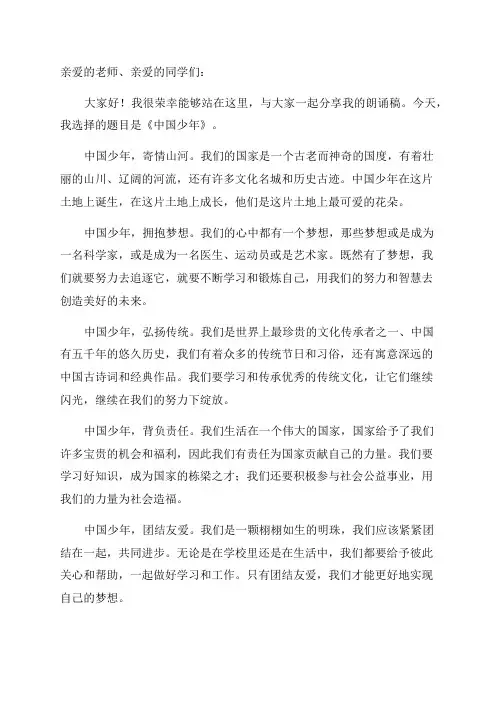 亲爱的老师、亲爱的同学们：

大家好！我很荣幸能够站在这里，与大家一起分享我的朗诵稿。今天，我选择的题目是《中国少年》。

中国少年，寄情山河。我们的国家是一个古老而神奇的国度，有着壮丽的山川、辽阔的河流，还有许多文化名城和历史古迹。中国少年在这片土地上诞生，在这片土地上成长，他们是这片土地上最可爱的花朵。

中国少年，拥抱梦想。我们的心中都有一个梦想，那些梦想或是成为一名科学家，或是成为一名医生、运动员或是艺术家。既然有了梦想，我们就要努力去追逐它，就要不断学习和锻炼自己，用我们的努力和智慧去创造美好的未来。

中国少年，弘扬传统。我们是世界上最珍贵的文化传承者之一、中国有五千年的悠久历史，我们有着众多的传统节日和习俗，还有寓意深远的中国古诗词和经典作品。我们要学习和传承优秀的传统文化，让它们继续闪光，继续在我们的努力下绽放。

中国少年，背负责任。我们生活在一个伟大的国家，国家给予了我们许多宝贵的机会和福利，因此我们有责任为国家贡献自己的力量。我们要学习好知识，成为国家的栋梁之才；我们还要积极参与社会公益事业，用我们的力量为社会造福。

中国少年，团结友爱。我们是一颗栩栩如生的明珠，我们应该紧紧团结在一起，共同进步。无论是在学校里还是在生活中，我们都要给予彼此关心和帮助，一起做好学习和工作。只有团结友爱，我们才能更好地实现自己的梦想。